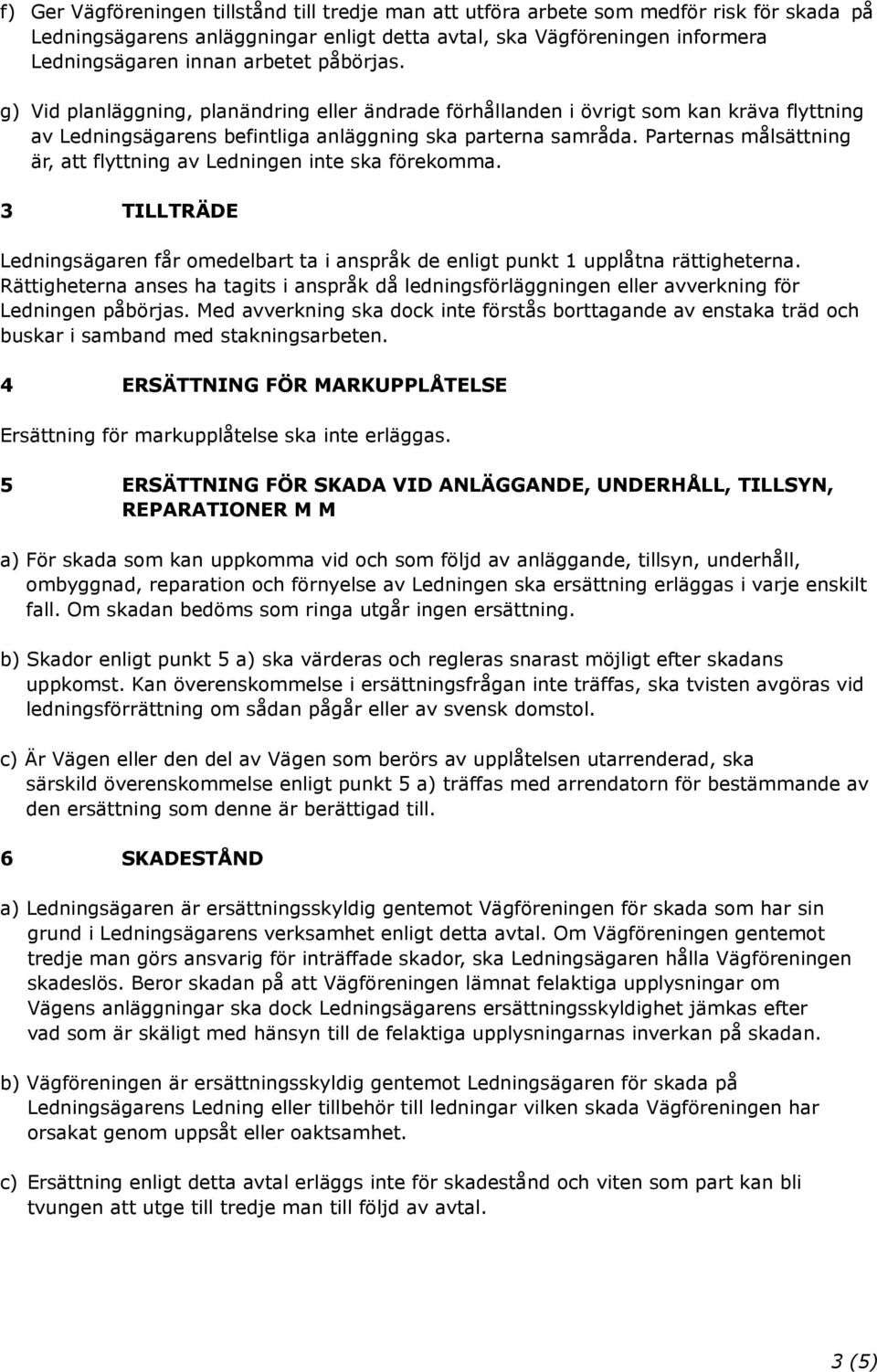 f) Ger Vägföreningen tillstånd till tredje man att utföra arbete som medför risk för skada på Ledningsägarens anläggningar enligt detta avtal, ska Vägföreningen informera Ledningsägaren innan arbetet påbörjas.

g) Vid planläggning, planändring eller ändrade förhållanden i övrigt som kan kräva flyttning av Ledningsägarens befintliga anläggning ska parterna samråda. Parternas målsättning är, att flyttning av Ledningen inte ska förekomma.

3 TILLTRÄDE

Ledningsägaren får omedelbart ta i anspråk de enligt punkt 1 upplåtna rättigheterna. Rättigheterna anses ha tagits i anspråk då ledningsförläggningen eller avverkning för Ledningen påbörjas. Med avverkning ska dock inte förstås borttagande av enstaka träd och buskar i samband med stakningsarbeten.

4 ERSÄTTNING FÖR MARKUPPLÅTELSE

Ersättning för markupplåtelse ska inte erläggas.

5 ERSÄTTNING FÖR SKADA VID ANLÄGGANDE, UNDERHÅLL, TILLSYN, REPARATIONER M M

a) För skada som kan uppkomma vid och som följd av anläggande, tillsyn, underhåll, ombyggnad, reparation och förnyelse av Ledningen ska ersättning erläggas i varje enskilt fall. Om skadan bedöms som ringa utgår ingen ersättning.

b) Skador enligt punkt 5 a) ska värderas och regleras snarast möjligt efter skadans uppkomst. Kan överenskommelse i ersättningsfrågan inte träffas, ska tvisten avgöras vid ledningsförrättning om sådan pågår eller av svensk domstol.

c) Är Vägen eller den del av Vägen som berörs av upplåtelsen utarrenderad, ska särskild överenskommelse enligt punkt 5 a) träffas med arrendatorn för bestämmande av den ersättning som denne är berättigad till.

6 SKADESTÅND

a) Ledningsägaren är ersättningsskyldig gentemot Vägföreningen för skada som har sin grund i Ledningsägarens verksamhet enligt detta avtal. Om Vägföreningen gentemot tredje man görs ansvarig för inträffade skador, ska Ledningsägaren hålla Vägföreningen skadeslös. Beror skadan på att Vägföreningen lämnat felaktiga upplysningar om Vägens anläggningar ska dock Ledningsägarens ersättningsskyldighet jämkas efter vad som är skäligt med hänsyn till de felaktiga upplysningarnas inverkan på skadan.

b) Vägföreningen är ersättningsskyldig gentemot Ledningsägaren för skada på Ledningsägarens Ledning eller tillbehör till ledningar vilken skada Vägföreningen har orsakat genom uppsåt eller oaktsamhet.

c) Ersättning enligt detta avtal erläggs inte för skadestånd och viten som part kan bli tvungen att utge till tredje man till följd av avtal.

3 (5)